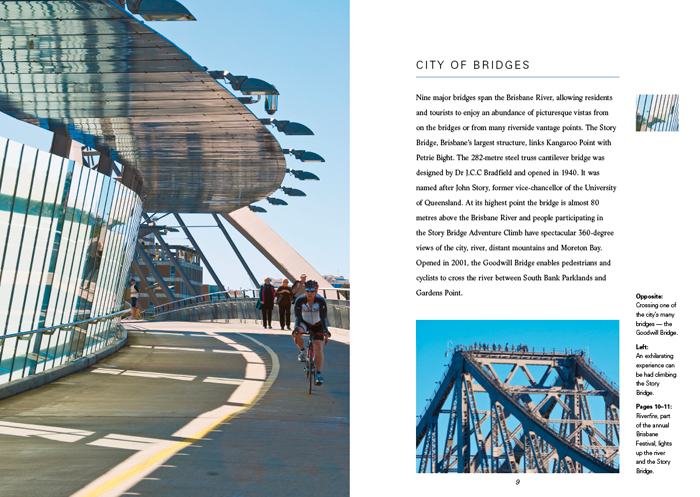 CITY OF BRIDGES

Nine major bridges span the Brisbane River, allowing residents and tourists to enjoy an abundance of picturesque vistas from on the bridges or from many riverside vantage points. The Story Bridge, Brisbane's largest structure, links Kangaroo Point with Petrie Bight. The 282-metre steel truss cantilever bridge was designed by Dr J.C.C Bradfield and opened in 1940. It was named after John Story, former vice-chancellor of the University of Queensland. At its highest point the bridge is almost 80 metres above the Brisbane River and people participating in the Story Bridge Adventure Climb have spectacular 360-degree views of the city, river, distant mountains and Moreton Bay. Opened in 2001, the Goodwill Bridge enables pedestrians and cyclists to cross the river between South Bank Parklands and Gardens Point.

**Opposite:** Crossing one of the city's many bridges — the Goodwill Bridge.

**Left:** An exhilarating experience can be had climbing the Story Bridge.

**Pages 10–11:** Riverfire, part of the annual Brisbane Festival, lights up the river and the Story Bridge.

9